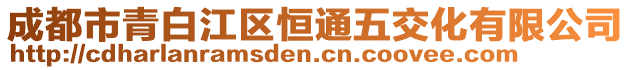 成都市青白江区恒通五交化有限公司
http://cdharlanramsden.cn.coovee.com